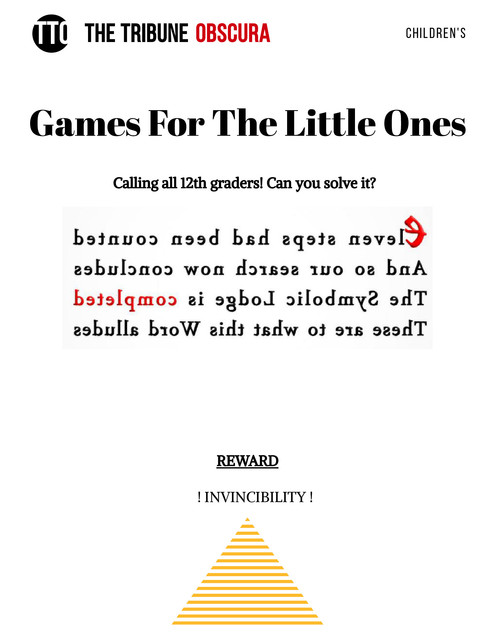 TTO THE TRIBUNE OBSCURA

CHILDREN'S

Games For The Little Ones

Calling all 12th graders! Can you solve it?

Eleven steps had been counted
And so our search now concludes
The Symbolic Lodge is completed
These are to what this Word alludes

REWARD

! INVINCIBILITY !